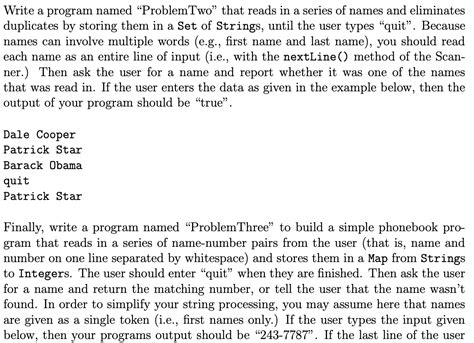 Write a program named "ProblemTwo" that reads in a series of names and eliminates duplicates by storing them in a Set of Strings, until the user types "quit". Because names can involve multiple words (e.g., first name and last name), you should read each name as an entire line of input (i.e., with the nextLine() method of the Scanner.) Then ask the user for a name and report whether it was one of the names that was read in. If the user enters the data as given in the example below, then the output of your program should be "true".

Dale Cooper
Patrick Star
Barack Obama
quit
Patrick Star

Finally, write a program named "ProblemThree" to build a simple phonebook program that reads in a series of name-number pairs from the user (that is, name and number on one line separated by whitespace) and stores them in a Map from Strings to Integers. The user should enter "quit" when they are finished. Then ask the user for a name and return the matching number, or tell the user that the name wasn't found. In order to simplify your string processing, you may assume here that names are given as a single token (i.e., first names only.) If the user types the input given below, then your programs output should be "243-7787". If the last line of the user